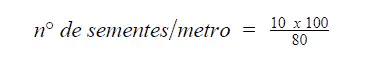 $n° \ de \ sementes/metro = \frac{10 \ x \ 100}{80}$